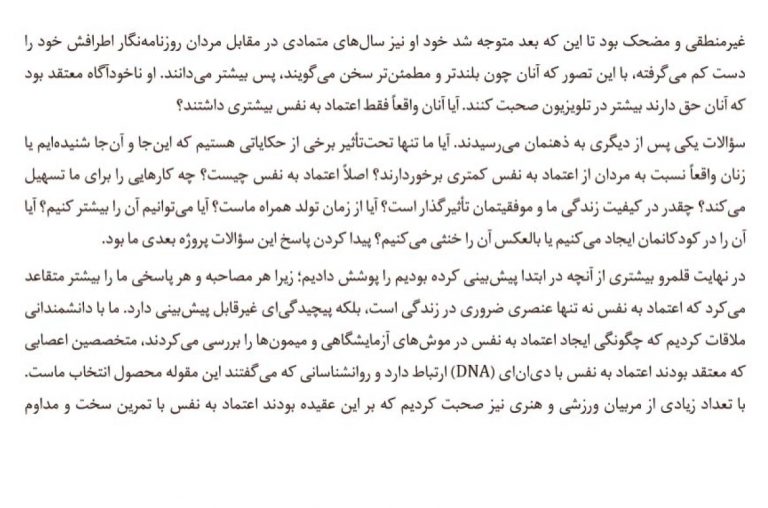 غیرمنطقی و مضحک بود تا این که بعد متوجه شد خود او نیز سال‌های متمادی در مقابل مردان روزنامه‌نگار اطرافش خود را دست کم می‌گرفته، با این تصور که آنان چون بلندتر و مطمئن‌تر سخن می‌گویند، پس بیشتر می‌دانند. او ناخودآگاه معتقد بود که آنان حق دارند بیشتر در تلویزیون صحبت کنند. آیا آنان واقعاً فقط اعتماد به نفس بیشتری داشتند؟

سؤالات یکی پس از دیگری به ذهنمان می‌رسیدند. آیا ما تنها تحت‌تأثیر برخی از حکایاتی هستیم که این‌جا و آن‌جا شنیده‌ایم یا زنان واقعاً نسبت به مردان از اعتماد به نفس کمتری برخوردارند؟ اصلاً اعتماد به نفس چیست؟ چه کارهایی را برای ما تسهیل می‌کند؟ چقدر در کیفیت زندگی ما و موفقیتمان تأثیرگذار است؟ آیا از زمان تولد همراه ماست؟ آیا می‌توانیم آن را بیشتر کنیم؟ آیا آن را در کودکانمان ایجاد می‌کنیم یا بالعکس آن را خنثی می‌کنیم؟ پیدا کردن پاسخ این سؤالات پروژه بعدی ما بود.

در نهایت قلمرو بیشتری از آنچه در ابتدا پیش‌بینی کرده بودیم را پوشش دادیم؛ زیرا هر مصاحبه و هر پاسخی ما را بیشتر متقاعد می‌کرد که اعتماد به نفس نه تنها عنصری ضروری در زندگی است، بلکه پیچیدگی‌ای غیرقابل پیش‌بینی دارد. ما با دانشمندانی ملاقات کردیم که چگونگی ایجاد اعتماد به نفس در موش‌های آزمایشگاهی و میمون‌ها را بررسی می‌کردند، متخصصین اعصابی که معتقد بودند اعتماد به نفس با دی‌ان‌ای (DNA) ارتباط دارد و روانشناسانی که می‌گفتند این مقوله محصول انتخاب ماست. با تعداد زیادی از مربیان ورزشی و هنری نیز صحبت کردیم که بر این عقیده بودند اعتماد به نفس با تمرین سخت و مداوم